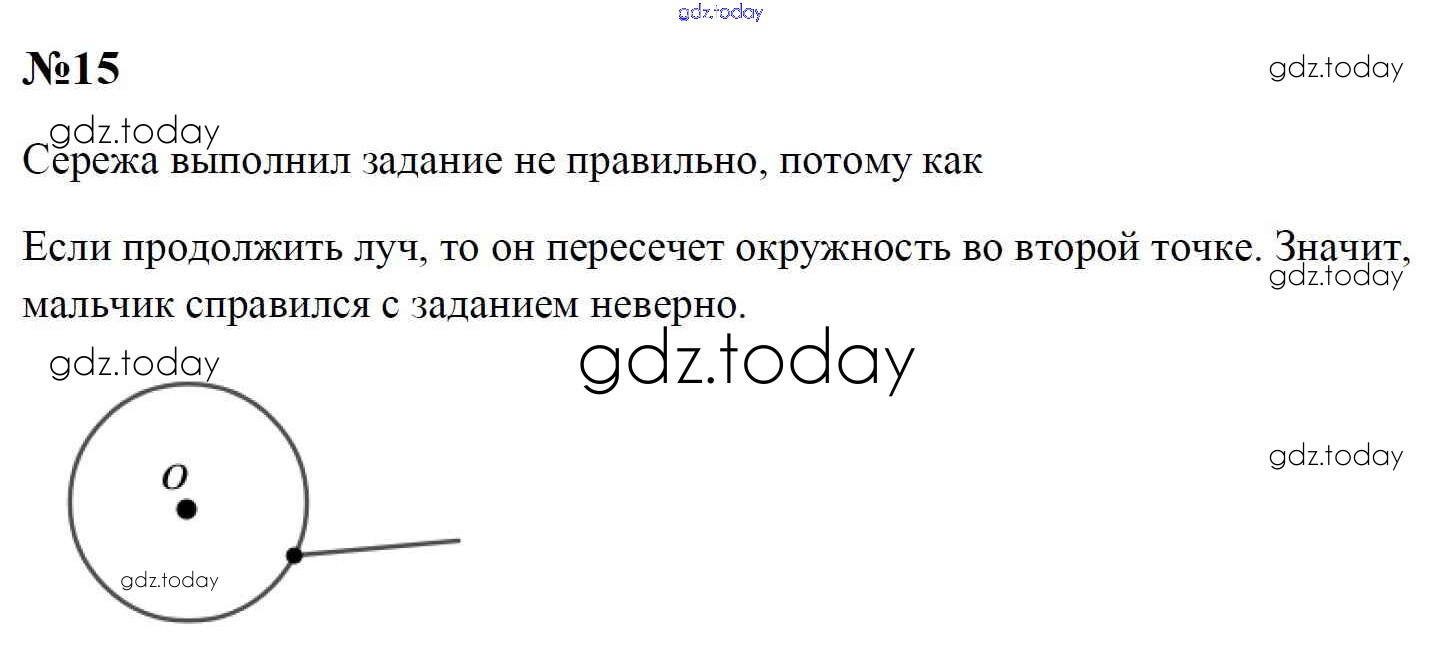 №15

Сережа выполнил задание не правильно, потому как

Если продолжить луч, то он пересечет окружность во второй точке. Значит, мальчик справился с заданием неверно.

O

gdz.today